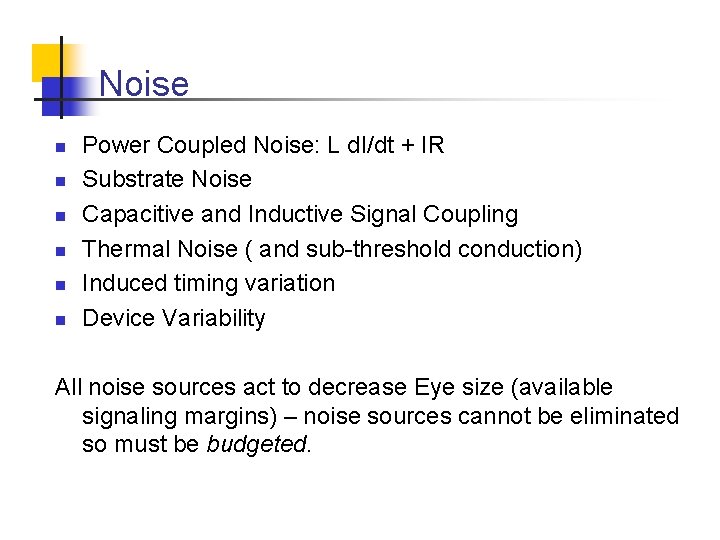 Noise

• Power Coupled Noise: L dI/dt + IR
• Substrate Noise
• Capacitive and Inductive Signal Coupling
• Thermal Noise ( and sub-threshold conduction)
• Induced timing variation
• Device Variability

All noise sources act to decrease Eye size (available signaling margins) – noise sources cannot be eliminated so must be budgeted.